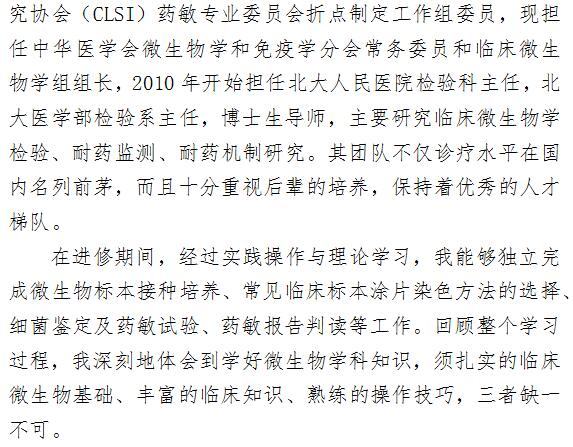 究协会（CLSI）药敏专业委员会折点制定工作组委员，现担任中华医学会微生物学和免疫学分会常务委员和临床微生物学组组长，2010年开始担任北大人民医院检验科主任，北大医学部检验系主任，博士生导师，主要研究临床微生物学检验、耐药监测、耐药机制研究。其团队不仅诊疗水平在国内名列前茅，而且十分重视后辈的培养，保持着优秀的人才梯队。

在进修期间，经过实践操作与理论学习，我能够独立完成微生物标本接种培养、常见临床标本涂片染色方法的选择、细菌鉴定及药敏试验、药敏报告判读等工作。回顾整个学习过程，我深刻地体会到学好微生物学科知识，须扎实的临床微生物基础、丰富的临床知识、熟练的操作技巧，三者缺一不可。